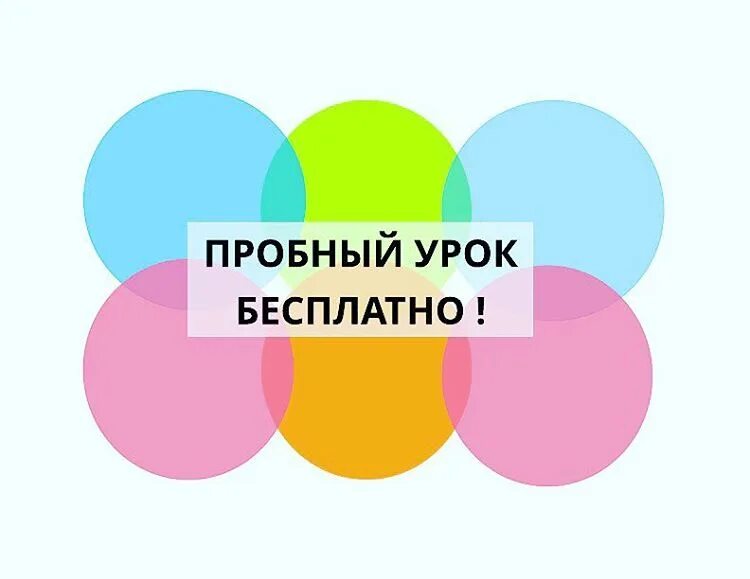 ПРОБНЫЙ УРОК
БЕСПЛАТНО !